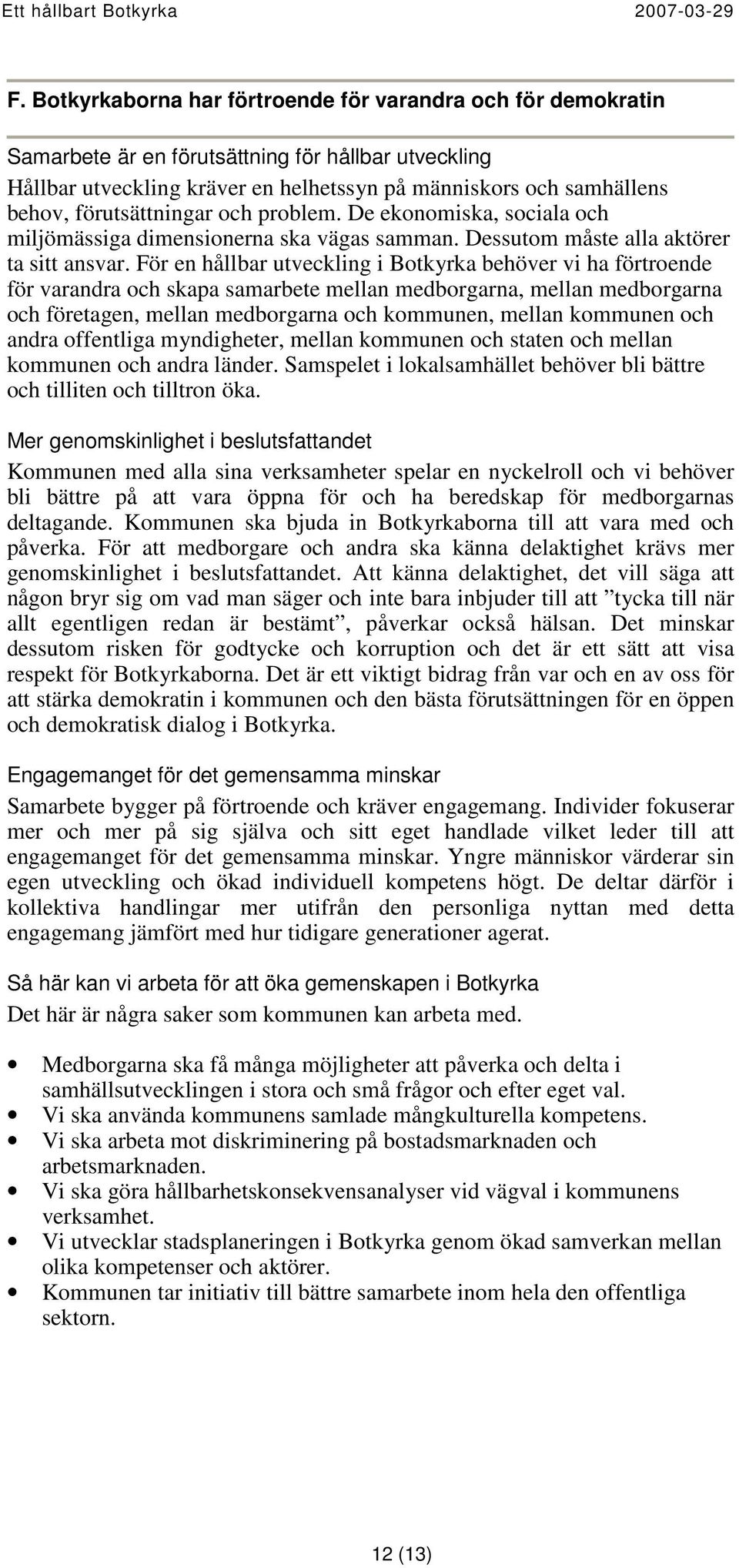 Ett hållbart Botkyrka 2007-03-29

F. Botkyrkaborna har förtroende för varandra och för demokratin

Samarbete är en förutsättning för hållbar utveckling

Hållbar utveckling kräver en helhetssyn på människors och samhällens behov, förutsättningar och problem. De ekonomiska, sociala och miljömässiga dimensionerna ska vägas samman. Dessutom måste alla aktörer ta sitt ansvar. För en hållbar utveckling i Botkyrka behöver vi ha förtroende för varandra och skapa samarbete mellan medborgarna, mellan medborgarna och företagen, mellan medborgarna och kommunen, mellan kommunen och andra offentliga myndigheter, mellan kommunen och staten och mellan kommunen och andra länder. Samspelet i lokalsamhället behöver bli bättre och tilliten och tilltron öka.

Mer genomskinlighet i beslutsfattandet

Kommunen med alla sina verksamheter spelar en nyckelroll och vi behöver bli bättre på att vara öppna för och ha beredskap för medborgarnas deltagande. Kommunen ska bjuda in Botkyrkaborna till att vara med och påverka. För att medborgare och andra ska känna delaktighet krävs mer genomskinlighet i beslutsfattandet. Att känna delaktighet, det vill säga att någon bryr sig om vad man säger och inte bara inbjuder till att ”tycka till när allt egentligen redan är bestämt”, påverkar också hälsan. Det minskar dessutom risken för godtycke och korruption och det är ett sätt att visa respekt för Botkyrkaborna. Det är ett viktigt bidrag från var och en av oss för att stärka demokratin i kommunen och den bästa förutsättningen för en öppen och demokratisk dialog i Botkyrka.

Engagemanget för det gemensamma minskar

Samarbete bygger på förtroende och kräver engagemang. Individer fokuserar mer och mer på sig själva och sitt eget handlade vilket leder till att engagemanget för det gemensamma minskar. Yngre människor värderar sin egen utveckling och ökad individuell kompetens högt. De deltar därför i kollektiva handlingar mer utifrån den personliga nyttan med detta engagemang jämfört med hur tidigare generationer agerat.

Så här kan vi arbeta för att öka gemenskapen i Botkyrka

Det här är några saker som kommunen kan arbeta med.

• Medborgarna ska få många möjligheter att påverka och delta i samhällsutvecklingen i stora och små frågor och efter eget val.
• Vi ska använda kommunens samlade mångkulturella kompetens.
• Vi ska arbeta mot diskriminering på bostadsmarknaden och arbetsmarknaden.
• Vi ska göra hållbarhetskonsekvensanalyser vid vägval i kommunens verksamhet.
• Vi utvecklar stadsplaneringen i Botkyrka genom ökad samverkan mellan olika kompetenser och aktörer.
• Kommunen tar initiativ till bättre samarbete inom hela den offentliga sektorn.

12 (13)